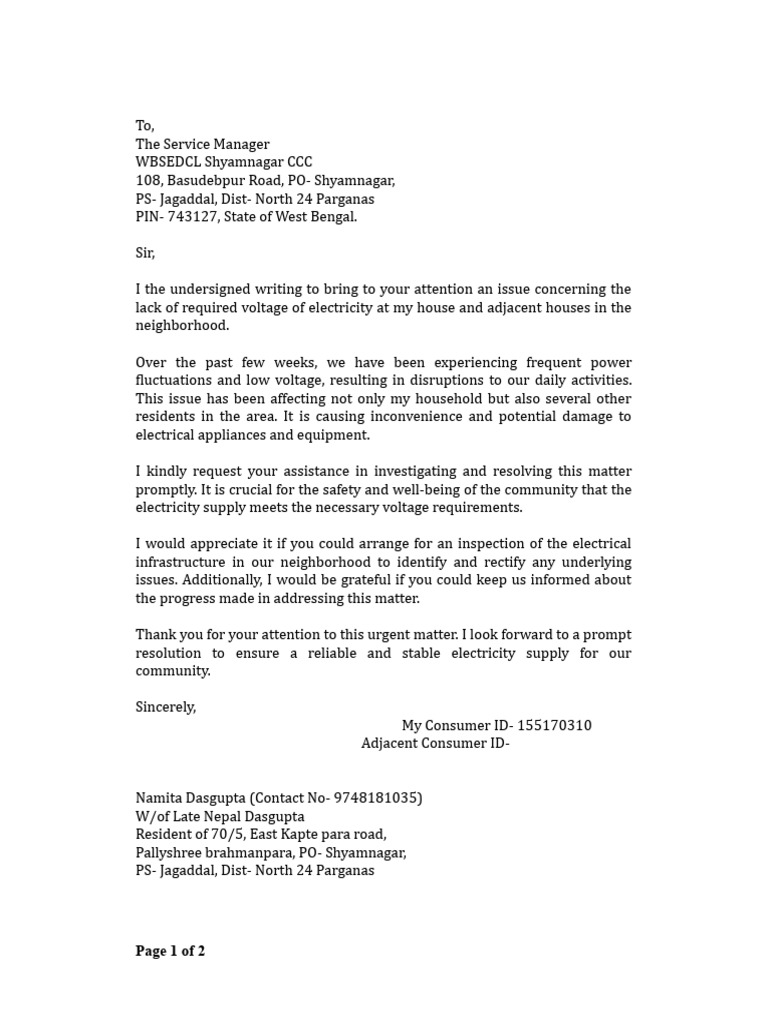 To,
The Service Manager
WBSEDCL Shyamnagar CCC
108, Basudebpur Road, PO- Shyamnagar,
PS- Jagaddal, Dist- North 24 Parganas
PIN- 743127, State of West Bengal.

Sir,

I the undersigned writing to bring to your attention an issue concerning the lack of required voltage of electricity at my house and adjacent houses in the neighborhood.

Over the past few weeks, we have been experiencing frequent power fluctuations and low voltage, resulting in disruptions to our daily activities. This issue has been affecting not only my household but also several other residents in the area. It is causing inconvenience and potential damage to electrical appliances and equipment.

I kindly request your assistance in investigating and resolving this matter promptly. It is crucial for the safety and well-being of the community that the electricity supply meets the necessary voltage requirements.

I would appreciate it if you could arrange for an inspection of the electrical infrastructure in our neighborhood to identify and rectify any underlying issues. Additionally, I would be grateful if you could keep us informed about the progress made in addressing this matter.

Thank you for your attention to this urgent matter. I look forward to a prompt resolution to ensure a reliable and stable electricity supply for our community.

Sincerely,
My Consumer ID- 155170310
Adjacent Consumer ID-

Namita Dasgupta (Contact No- 9748181035)
W/of Late Nepal Dasgupta
Resident of 70/5, East Kapte para road,
Pallyshree brahmanpara, PO- Shyamnagar,
PS- Jagaddal, Dist- North 24 Parganas

Page 1 of 2